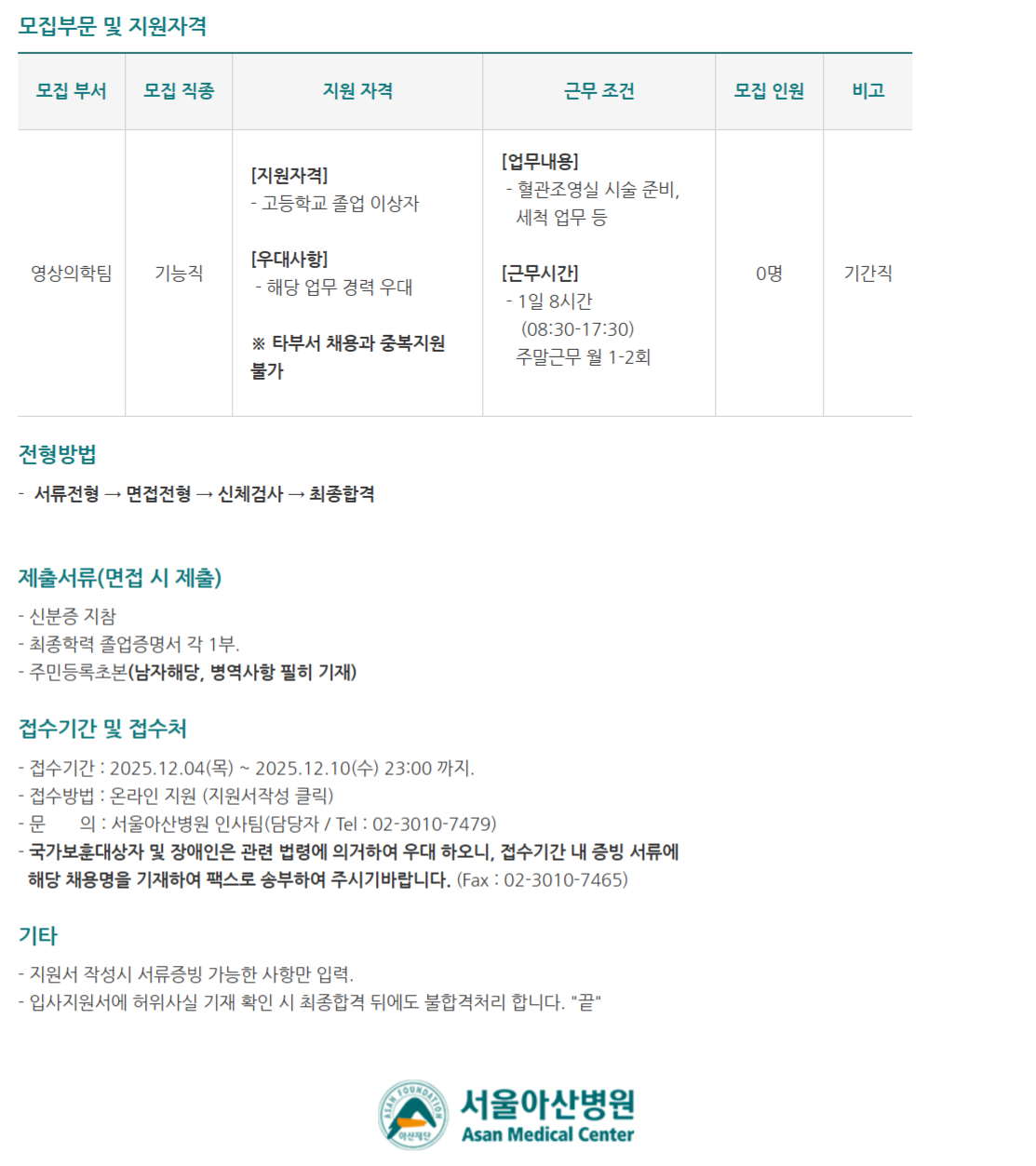 모집부문 및 지원자격

| 모집 부서 | 모집 직종 | 지원 자격 | 근무 조건 | 모집 인원 | 비고 |
|---|---|---|---|---|---|
| 영상의학팀 | 기능직 | [지원자격] - 고등학교 졸업 이상자 [우대사항] - 해당 업무 경력 우대 ※ 타부서 채용과 중복지원 불가 | [업무내용] - 혈관조영실 시술 준비, 세척 업무 등 [근무시간] - 1일 8시간 (08:30-17:30) 주말근무 월 1-2회 | 0명 | 기간직 |

전형방법

- 서류전형 → 면접전형 → 신체검사 → 최종합격

제출서류(면접 시 제출)

- 신분증 지참
- 최종학력 졸업증명서 각 1부.
- 주민등록초본(남자해당, 병역사항 필히 기재)

접수기간 및 접수처

- 접수기간 : 2025.12.04(목) ~ 2025.12.10(수) 23:00 까지.
- 접수방법 : 온라인 지원 (지원서작성 클릭)
- 문 의 : 서울아산병원 인사팀(담당자 / Tel : 02-3010-7479)
- 국가보훈대상자 및 장애인은 관련 법령에 의거하여 우대 하오니, 접수기간 내 증빙 서류에 해당 채용명을 기재하여 팩스로 송부하여 주시기바랍니다. (Fax : 02-3010-7465)

기타

- 지원서 작성시 서류증빙 가능한 사항만 입력.
- 입사지원서에 허위사실 기재 확인 시 최종합격 뒤에도 불합격처리 합니다. "끝"

ASAN FOUNDATION
아산재단
서울아산병원
Asan Medical Center